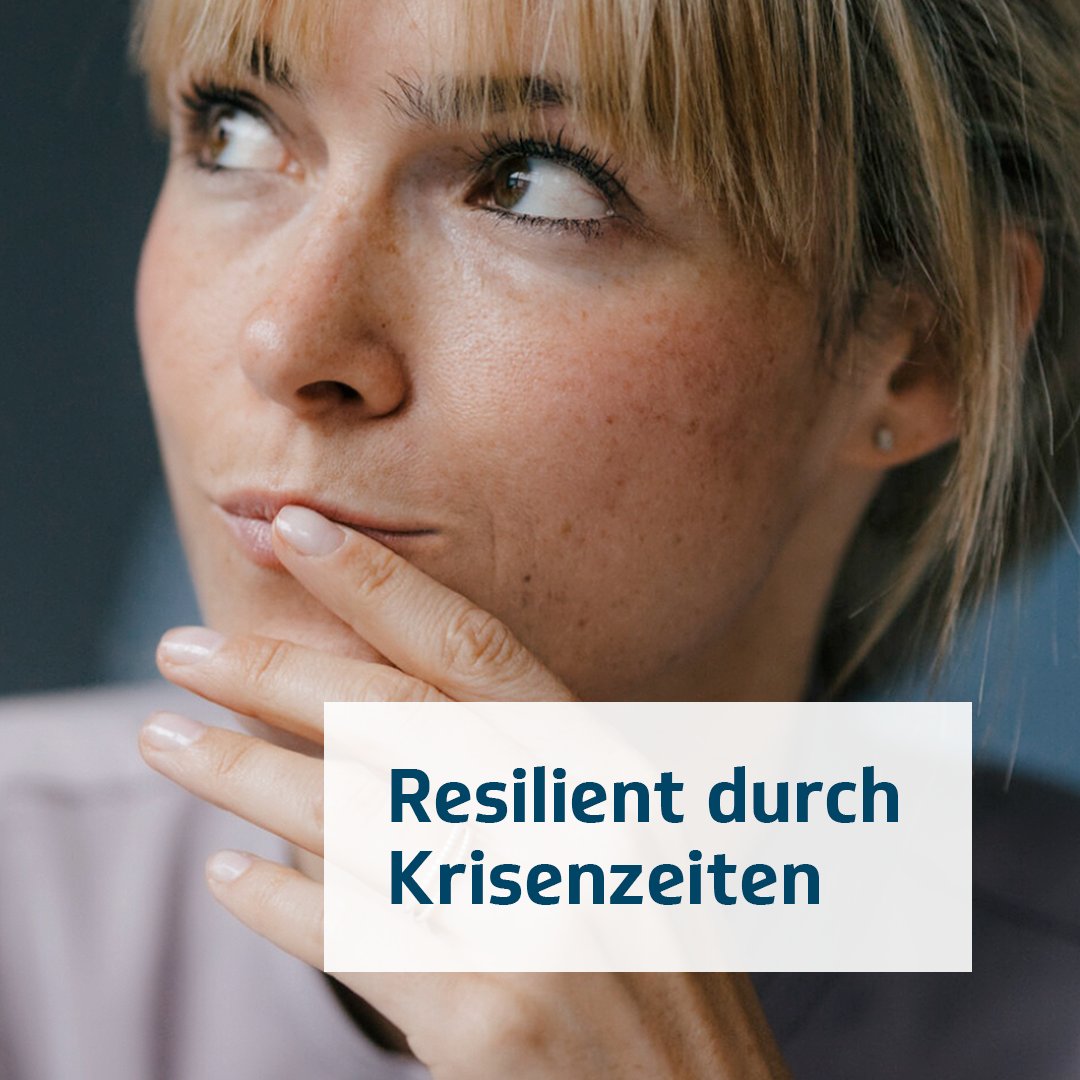 Resilient durch Krisenzeiten